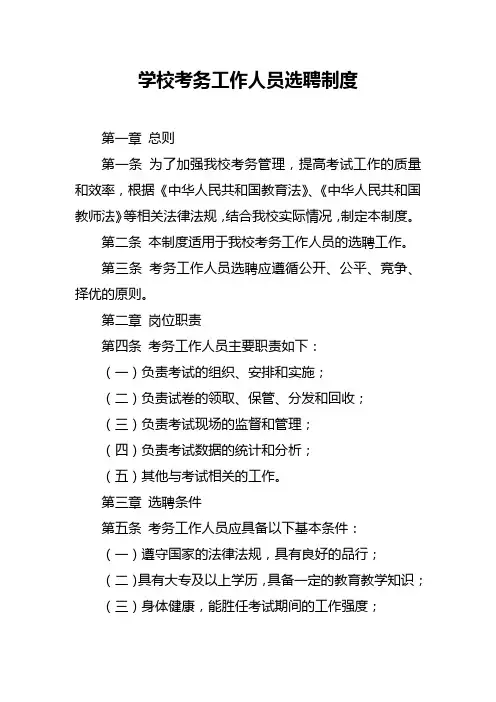 学校考务工作人员选聘制度

第一章 总则

第一条 为了加强我校考务管理，提高考试工作的质量和效率，根据《中华人民共和国教育法》、《中华人民共和国教师法》等相关法律法规，结合我校实际情况，制定本制度。

第二条 本制度适用于我校考务工作人员的选聘工作。

第三条 考务工作人员选聘应遵循公开、公平、竞争、择优的原则。

第二章 岗位职责

第四条 考务工作人员主要职责如下：

（一）负责考试的组织、安排和实施；

（二）负责试卷的领取、保管、分发和回收；

（三）负责考试现场的监督和管理；

（四）负责考试数据的统计和分析；

（五）其他与考试相关的工作。

第三章 选聘条件

第五条 考务工作人员应具备以下基本条件：

（一）遵守国家的法律法规，具有良好的品行；

（二）具有大专及以上学历，具备一定的教育教学知识；

（三）身体健康，能胜任考试期间的工作强度；